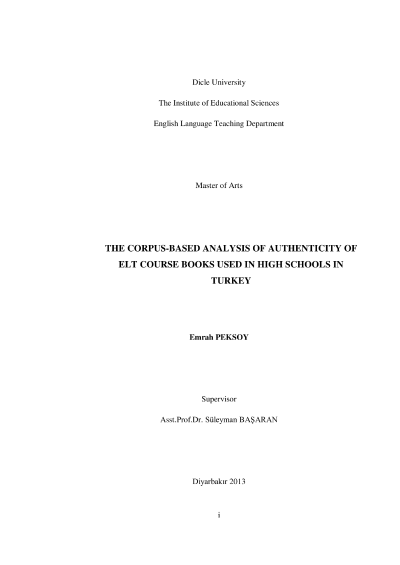 Dicle University

The Institute of Educational Sciences

English Language Teaching Department

Master of Arts

THE CORPUS-BASED ANALYSIS OF AUTHENTICITY OF ELT COURSE BOOKS USED IN HIGH SCHOOLS IN TURKEY

Emrah PEKSOY

Supervisor

Asst.Prof.Dr. Süleyman BAŞARAN

Diyarbakır 2013

i